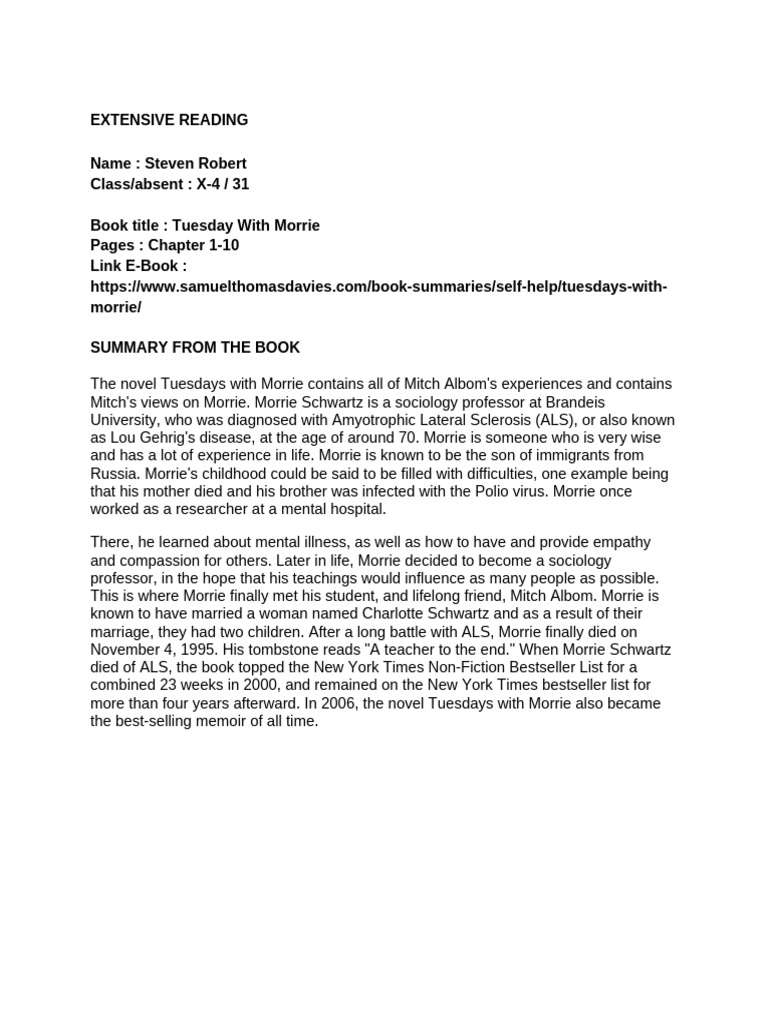 EXTENSIVE READING

Name : Steven Robert
Class/absent : X-4 / 31

Book title : Tuesday With Morrie
Pages : Chapter 1-10
Link E-Book :
https://www.samuelthomasdavies.com/book-summaries/self-help/tuesdays-with-morrie/

SUMMARY FROM THE BOOK

The novel Tuesdays with Morrie contains all of Mitch Albom's experiences and contains Mitch's views on Morrie. Morrie Schwartz is a sociology professor at Brandeis University, who was diagnosed with Amyotrophic Lateral Sclerosis (ALS), or also known as Lou Gehrig's disease, at the age of around 70. Morrie is someone who is very wise and has a lot of experience in life. Morrie is known to be the son of immigrants from Russia. Morrie's childhood could be said to be filled with difficulties, one example being that his mother died and his brother was infected with the Polio virus. Morrie once worked as a researcher at a mental hospital.

There, he learned about mental illness, as well as how to have and provide empathy and compassion for others. Later in life, Morrie decided to become a sociology professor, in the hope that his teachings would influence as many people as possible. This is where Morrie finally met his student, and lifelong friend, Mitch Albom. Morrie is known to have married a woman named Charlotte Schwartz and as a result of their marriage, they had two children. After a long battle with ALS, Morrie finally died on November 4, 1995. His tombstone reads "A teacher to the end." When Morrie Schwartz died of ALS, the book topped the New York Times Non-Fiction Bestseller List for a combined 23 weeks in 2000, and remained on the New York Times bestseller list for more than four years afterward. In 2006, the novel Tuesdays with Morrie also became the best-selling memoir of all time.